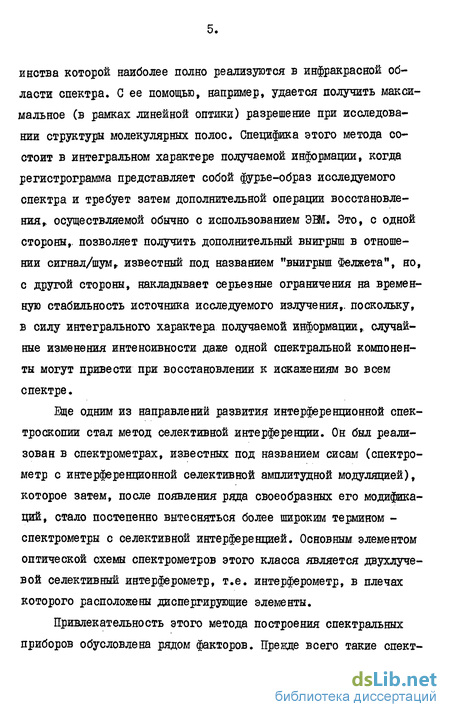 5.

инства которой наиболее полно реализуются в инфракрасной области спектра. С ее помощью, например, удается получить максимальное (в рамках линейной оптики) разрешение при исследовании структуры молекулярных полос. Специфика этого метода состоит в интегральном характере получаемой информации, когда регистрограмма представляет собой фурье-образ исследуемого спектра и требует затем дополнительной операции восстановления, осуществляемой обычно с использованием ЭВМ. Это, с одной стороны, позволяет получить дополнительный выигрыш в отношении сигнал/шум, известный под названием "выигрыш Фелжета", но, с другой стороны, накладывает серьезные ограничения на временную стабильность источника исследуемого излучения, поскольку, в силу интегрального характера получаемой информации, случайные изменения интенсивности даже одной спектральной компоненты могут привести при восстановлении к искажениям во всем спектре.

Еще одним из направлений развития интерференционной спектроскопии стал метод селективной интерференции. Он был реализован в спектрометрах, известных под названием сисам (спектрометр с интерференционной селективной амплитудной модуляцией), которое затем, после появления ряда своеобразных его модификаций, стало постепенно вытесняться более широким термином - спектрометры с селективной интерференцией. Основным элементом оптической схемы спектрометров этого класса является двухлучевой селективный интерферометр, т.е. интерферометр, в плечах которого расположены диспергирующие элементы.

Привлекательность этого метода построения спектральных приборов обусловлена рядом факторов. Прежде всего такие спект-

dsLib.net
библиотека диссертаций